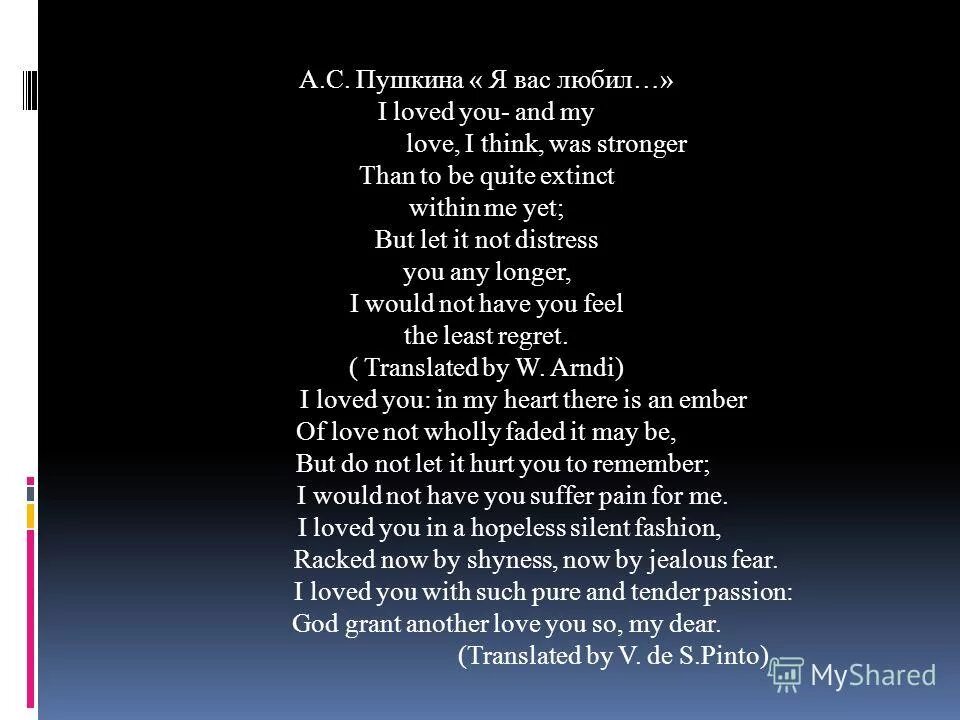 А.С. Пушкина « Я вас любил…»
I loved you- and my
love, I think, was stronger
Than to be quite extinct
within me yet;
But let it not distress
you any longer,
I would not have you feel
the least regret.
( Translated by W. Arndi)
I loved you: in my heart there is an ember
Of love not wholly faded it may be,
But do not let it hurt you to remember;
I would not have you suffer pain for me.
I loved you in a hopeless silent fashion,
Racked now by shyness, now by jealous fear.
I loved you with such pure and tender passion:
God grant another love you so, my dear.
(Translated by V. de S.Pinto)

MyShared